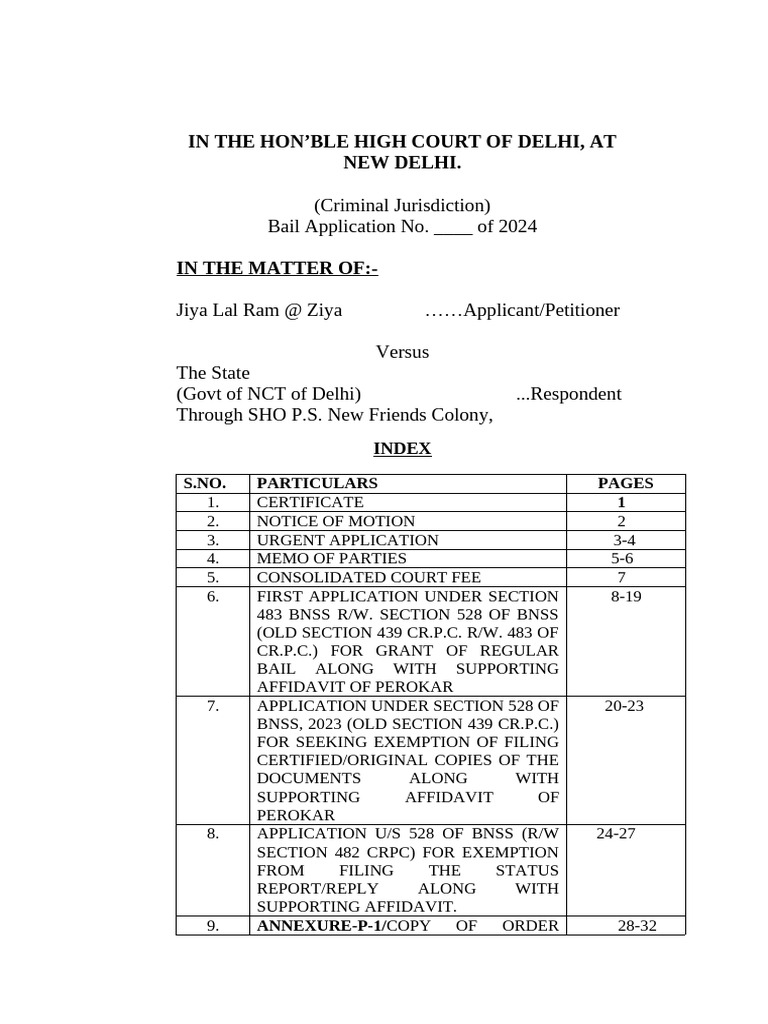 IN THE HON'BLE HIGH COURT OF DELHI, AT NEW DELHI.

(Criminal Jurisdiction)
Bail Application No. ____ of 2024

IN THE MATTER OF:-

Jiya Lal Ram @ Ziya ……Applicant/Petitioner

Versus

The State
(Govt of NCT of Delhi) ...Respondent
Through SHO P.S. New Friends Colony,

INDEX

| S.NO. | PARTICULARS | PAGES |
|---|---|---|
| 1. | CERTIFICATE | 1 |
| 2. | NOTICE OF MOTION | 2 |
| 3. | URGENT APPLICATION | 3-4 |
| 4. | MEMO OF PARTIES | 5-6 |
| 5. | CONSOLIDATED COURT FEE | 7 |
| 6. | FIRST APPLICATION UNDER SECTION 483 BNSS R/W. SECTION 528 OF BNSS (OLD SECTION 439 CR.P.C. R/W. 483 OF CR.P.C.) FOR GRANT OF REGULAR BAIL ALONG WITH SUPPORTING AFFIDAVIT OF PEROKAR | 8-19 |
| 7. | APPLICATION UNDER SECTION 528 OF BNSS, 2023 (OLD SECTION 439 CR.P.C.) FOR SEEKING EXEMPTION OF FILING CERTIFIED/ORIGINAL COPIES OF THE DOCUMENTS ALONG WITH SUPPORTING AFFIDAVIT OF PEROKAR | 20-23 |
| 8. | APPLICATION U/S 528 OF BNSS (R/W SECTION 482 CRPC) FOR EXEMPTION FROM FILING THE STATUS REPORT/REPLY ALONG WITH SUPPORTING AFFIDAVIT. | 24-27 |
| 9. | ANNEXURE-P-1/COPY OF ORDER | 28-32 |